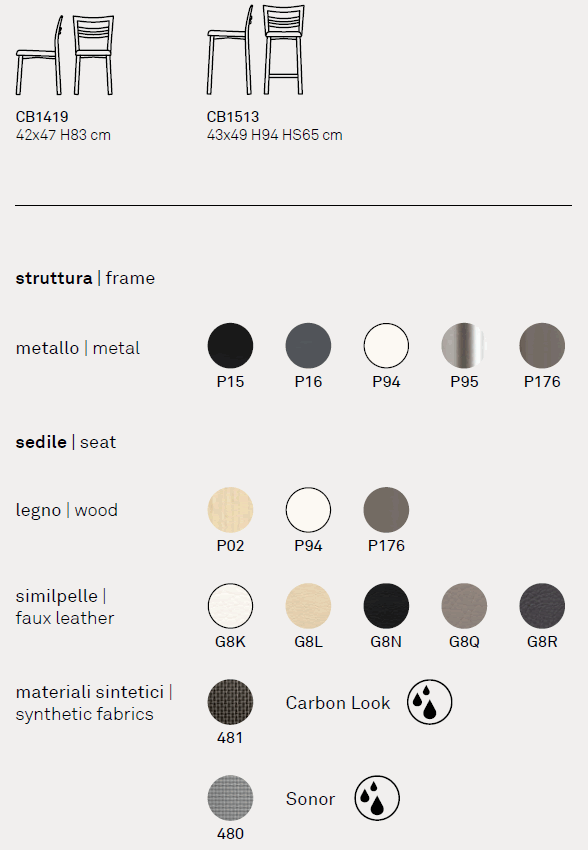 CB1419
42x47 H83 cm

CB1513
43x49 H94 HS65 cm

**struttura** | frame

metallo | metal

P15 P16 P94 P95 P176

**sedile** | seat

legno | wood

P02 P94 P176

similpelle | faux leather

G8K G8L G8N G8Q G8R

materiali sintetici | synthetic fabrics

481

Carbon Look

480

Sonor